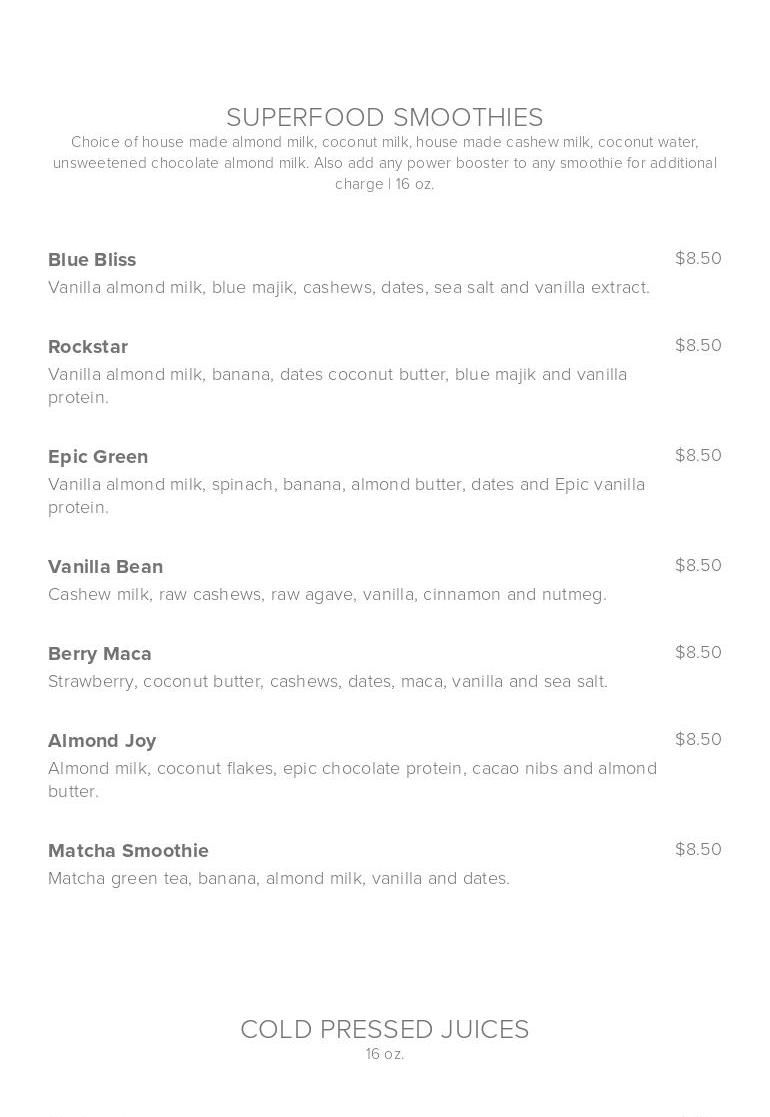 SUPERFOOD SMOOTHIES
Choice of house made almond milk, coconut milk, house made cashew milk, coconut water, unsweetened chocolate almond milk. Also add any power booster to any smoothie for additional charge | 16 oz.

Blue Bliss
$8.50
Vanilla almond milk, blue majik, cashews, dates, sea salt and vanilla extract.

Rockstar
$8.50
Vanilla almond milk, banana, dates coconut butter, blue majik and vanilla protein.

Epic Green
$8.50
Vanilla almond milk, spinach, banana, almond butter, dates and Epic vanilla protein.

Vanilla Bean
$8.50
Cashew milk, raw cashews, raw agave, vanilla, cinnamon and nutmeg.

Berry Maca
$8.50
Strawberry, coconut butter, cashews, dates, maca, vanilla and sea salt.

Almond Joy
$8.50
Almond milk, coconut flakes, epic chocolate protein, cacao nibs and almond butter.

Matcha Smoothie
$8.50
Matcha green tea, banana, almond milk, vanilla and dates.

COLD PRESSED JUICES
16 oz.